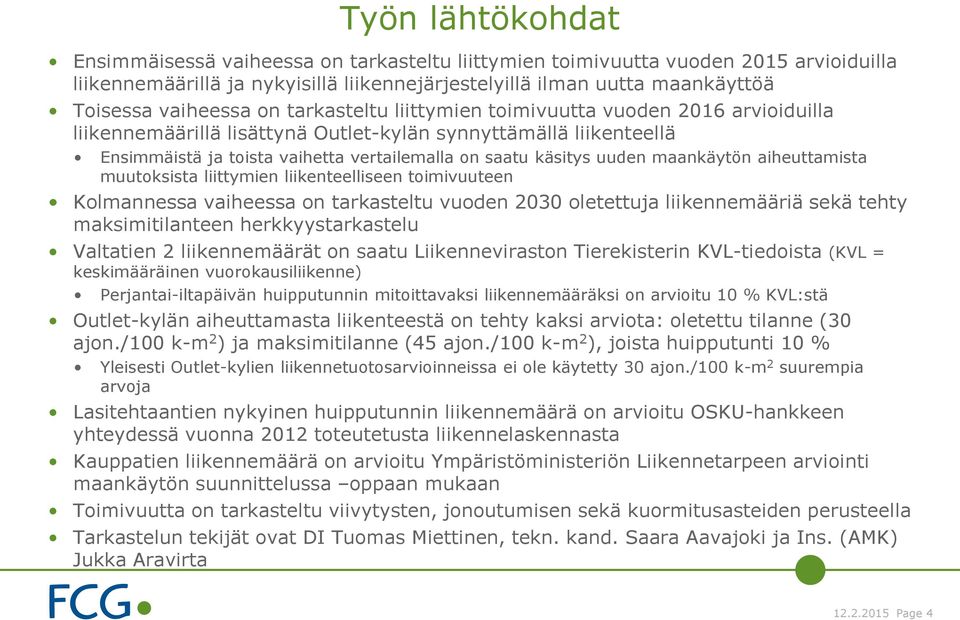 Työn lähtökohdat

• Ensimmäisessä vaiheessa on tarkasteltu liittymien toimivuutta vuoden 2015 arvioiduilla liikennemäärillä ja nykyisillä liikennejärjestelyillä ilman uutta maankäyttöä
• Toisessa vaiheessa on tarkasteltu liittymien toimivuutta vuoden 2016 arvioiduilla liikennemäärillä lisättynä Outlet-kylän synnyttämällä liikenteellä
  • Ensimmäistä ja toista vaihetta vertailemalla on saatu käsitys uuden maankäytön aiheuttamista muutoksista liittymien liikenteelliseen toimivuuteen
• Kolmannessa vaiheessa on tarkasteltu vuoden 2030 oletettuja liikennemääriä sekä tehty maksimitilanteen herkkyystarkastelu
• Valtatien 2 liikennemäärät on saatu Liikenneviraston Tierekisterin KVL-tiedoista (KVL = keskimääräinen vuorokausiliikenne)
  • Perjantai-iltapäivän huipputunnin mitoittavaksi liikennemääräksi on arvioitu 10 % KVL:stä
• Outlet-kylän aiheuttamasta liikenteestä on tehty kaksi arviota: oletettu tilanne (30 ajon./100 k-m$^2$) ja maksimitilanne (45 ajon./100 k-m$^2$), joista huipputunti 10 %
  • Yleisesti Outlet-kylien liikennetuotosarvioinneissa ei ole käytetty 30 ajon./100 k-m$^2$ suurempia arvoja
• Lasitehtaantien nykyinen huipputunnin liikennemäärä on arvioitu OSKU-hankkeen yhteydessä vuonna 2012 toteutetusta liikennelaskennasta
• Kauppatien liikennemäärä on arvioitu Ympäristöministeriön Liikennetarpeen arviointi maankäytön suunnittelussa –oppaan mukaan
• Toimivuutta on tarkasteltu viivytysten, jonoutumisen sekä kuormitusasteiden perusteella
• Tarkastelun tekijät ovat DI Tuomas Miettinen, tekn. kand. Saara Aavajoki ja Ins. (AMK) Jukka Aravirta

FCG

12.2.2015 Page 4